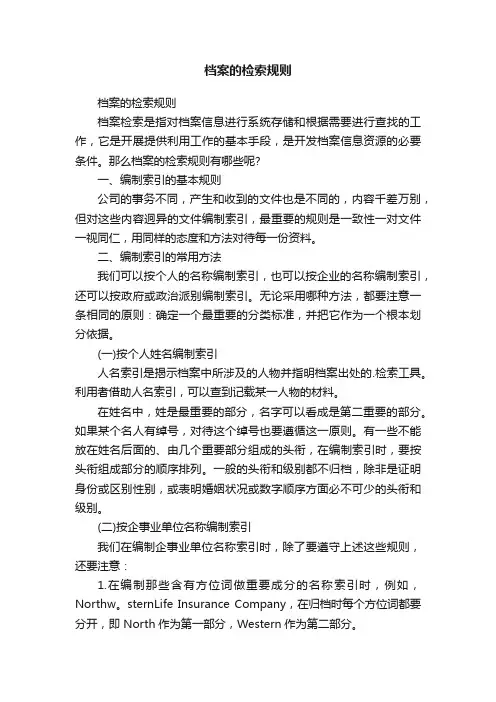 档案的检索规则

档案的检索规则

档案检索是指对档案信息进行系统存储和根据需要进行查找的工作，它是开展提供利用工作的基本手段，是开发档案信息资源的必要条件。那么档案的检索规则有哪些呢?

一、编制索引的基本规则

公司的事务不同，产生和收到的文件也是不同的，内容千差万别，但对这些内容迥异的文件编制索引，最重要的规则是一致性一对文件一视同仁，用同样的态度和方法对待每一份资料。

二、编制索引的常用方法

我们可以按个人的名称编制索引，也可以按企业的名称编制索引，还可以按政府或政治派别编制索引。无论采用哪种方法，都要注意一条相同的原则：确定一个最重要的分类标准，并把它作为一个根本划分依据。

(一)按个人姓名编制索引

人名索引是揭示档案中所涉及的人物并指明档案出处的.检索工具。利用者借助人名索引，可以查到记载某一人物的材料。

在姓名中，姓是最重要的部分，名字可以看成是第二重要的部分。如果某个名人有绰号，对待这个绰号也要遵循这一原则。有一些不能放在姓名后面的、由几个重要部分组成的头衔，在编制索引时，要按头衔组成部分的顺序排列。一般的头衔和级别都不归档，除非是证明身份或区别性别，或表明婚姻状况或数字顺序方面必不可少的头衔和级别。

(二)按企事业单位名称编制索引

我们在编制企事业单位名称索引时，除了要遵守上述这些规则，还要注意：

1.在编制那些含有方位词做重要成分的名称索引时，例如，Northw。sternLife Insurance Company，在归档时每个方位词都要分开，即 North 作为第一部分，Western 作为第二部分。